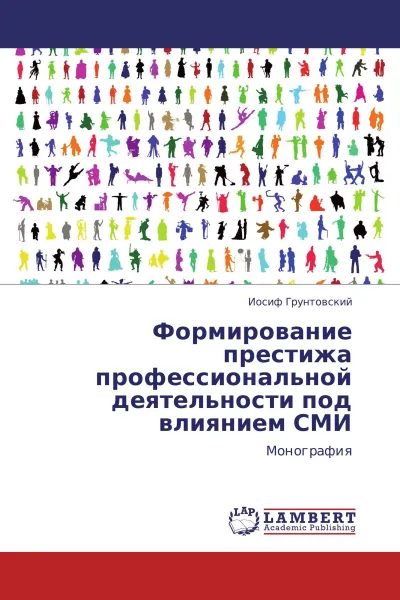 Иосиф Грунтовский

Формирование престижа профессиональной деятельности под влиянием СМИ

Монография

LAP LAMBERT Academic Publishing